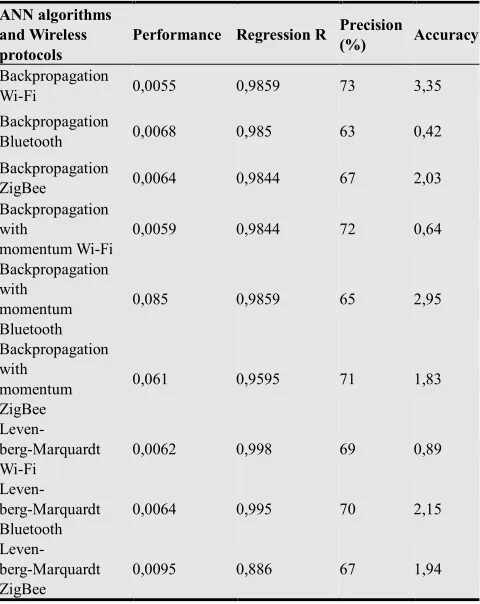 | ANN algorithms and Wireless protocols | Performance | Regression R | Precision (%) | Accuracy |
|---|---|---|---|---|
| Backpropagation Wi-Fi | 0,0055 | 0,9859 | 73 | 3,35 |
| Backpropagation Bluetooth | 0,0068 | 0,985 | 63 | 0,42 |
| Backpropagation ZigBee | 0,0064 | 0,9844 | 67 | 2,03 |
| Backpropagation with momentum Wi-Fi | 0,0059 | 0,9844 | 72 | 0,64 |
| Backpropagation with momentum Bluetooth | 0,085 | 0,9859 | 65 | 2,95 |
| Backpropagation with momentum ZigBee | 0,061 | 0,9595 | 71 | 1,83 |
| Levenberg-Marquardt Wi-Fi | 0,0062 | 0,998 | 69 | 0,89 |
| Levenberg-Marquardt Bluetooth | 0,0064 | 0,995 | 70 | 2,15 |
| Levenberg-Marquardt ZigBee | 0,0095 | 0,886 | 67 | 1,94 |